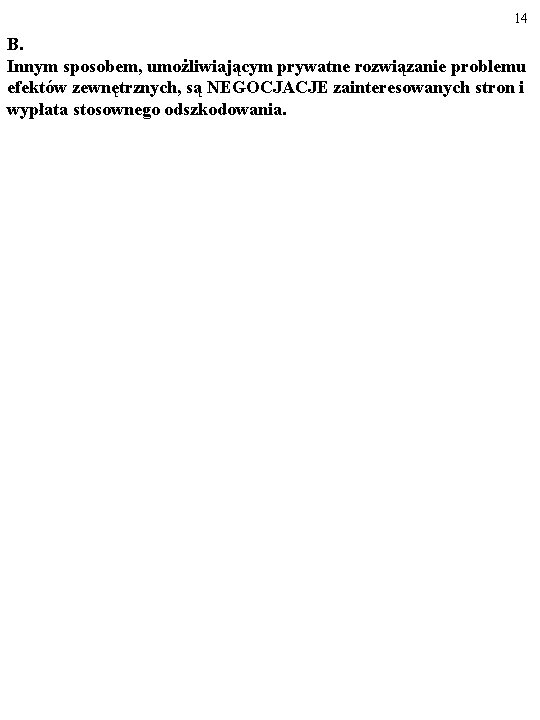 14

B.

Innym sposobem, umożliwiającym prywatne rozwiązanie problemu efektów zewnętrznych, są NEGOCJACJE zainteresowanych stron i wypłata stosownego odszkodowania.